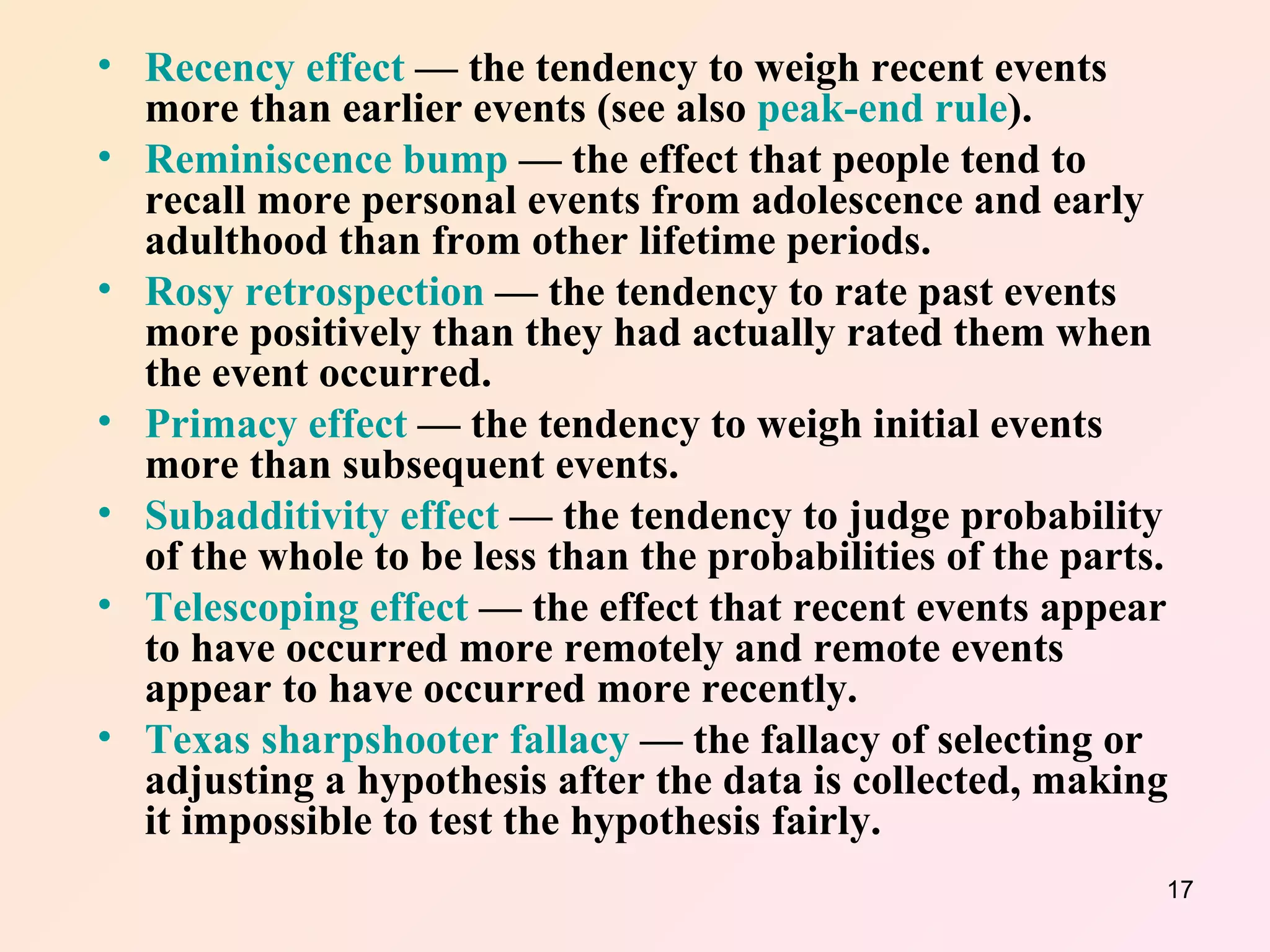 • Recency effect — the tendency to weigh recent events more than earlier events (see also peak-end rule).
• Reminiscence bump — the effect that people tend to recall more personal events from adolescence and early adulthood than from other lifetime periods.
• Rosy retrospection — the tendency to rate past events more positively than they had actually rated them when the event occurred.
• Primacy effect — the tendency to weigh initial events more than subsequent events.
• Subadditivity effect — the tendency to judge probability of the whole to be less than the probabilities of the parts.
• Telescoping effect — the effect that recent events appear to have occurred more remotely and remote events appear to have occurred more recently.
• Texas sharpshooter fallacy — the fallacy of selecting or adjusting a hypothesis after the data is collected, making it impossible to test the hypothesis fairly.

17